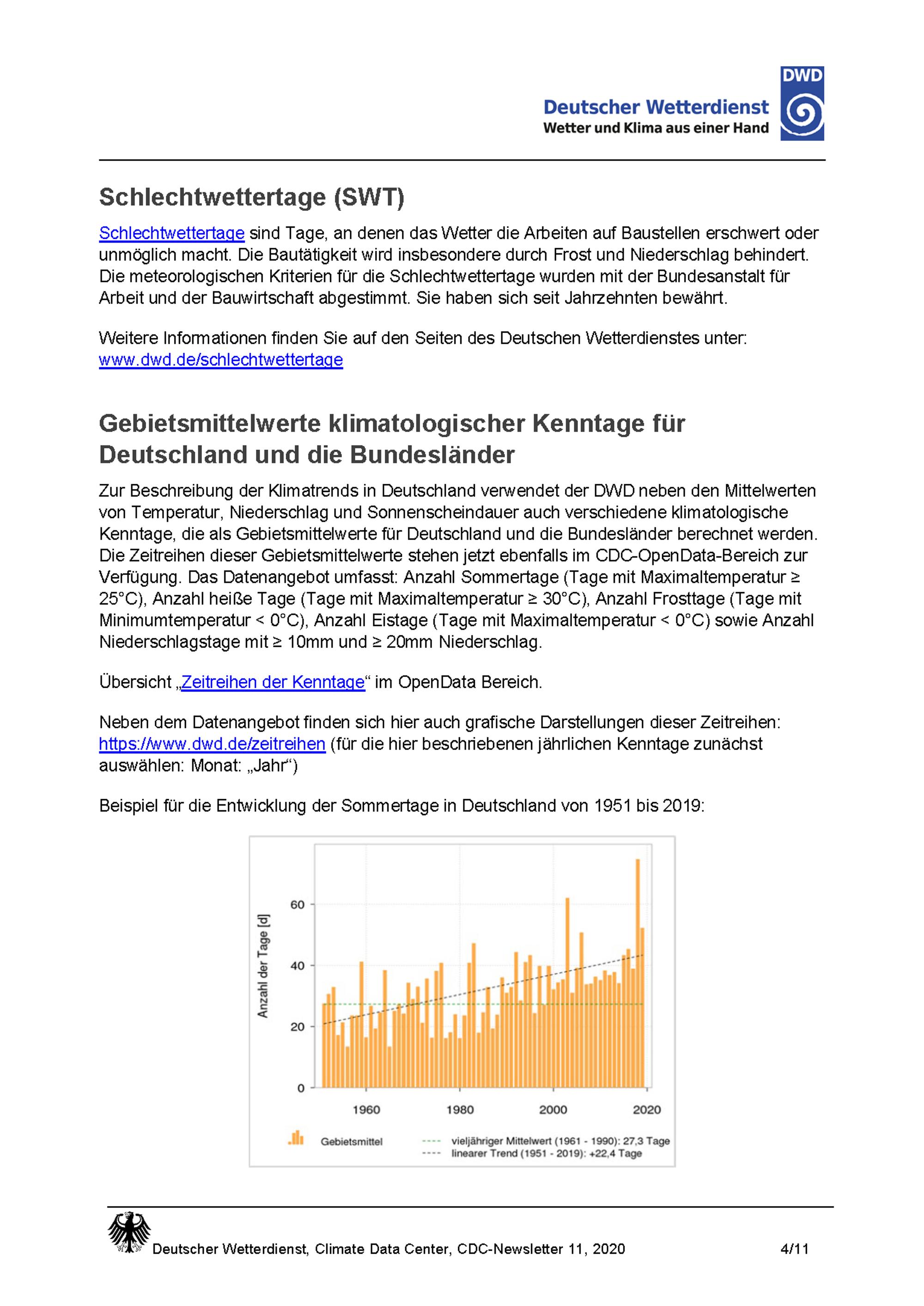 DWD
Deutscher Wetterdienst
Wetter und Klima aus einer Hand

Schlechtwettertage (SWT)

Schlechtwettertage sind Tage, an denen das Wetter die Arbeiten auf Baustellen erschwert oder unmöglich macht. Die Bautätigkeit wird insbesondere durch Frost und Niederschlag behindert. Die meteorologischen Kriterien für die Schlechtwettertage wurden mit der Bundesanstalt für Arbeit und der Bauwirtschaft abgestimmt. Sie haben sich seit Jahrzehnten bewährt.

Weitere Informationen finden Sie auf den Seiten des Deutschen Wetterdienstes unter: www.dwd.de/schlechtwettertage

Gebietsmittelwerte klimatologischer Kenntage für Deutschland und die Bundesländer

Zur Beschreibung der Klimatrends in Deutschland verwendet der DWD neben den Mittelwerten von Temperatur, Niederschlag und Sonnenscheindauer auch verschiedene klimatologische Kenntage, die als Gebietsmittelwerte für Deutschland und die Bundesländer berechnet werden. Die Zeitreihen dieser Gebietsmittelwerte stehen jetzt ebenfalls im CDC-OpenData-Bereich zur Verfügung. Das Datenangebot umfasst: Anzahl Sommertage (Tage mit Maximaltemperatur ≥ 25°C), Anzahl heiße Tage (Tage mit Maximaltemperatur ≥ 30°C), Anzahl Frosttage (Tage mit Minimumtemperatur < 0°C), Anzahl Eistage (Tage mit Maximaltemperatur < 0°C) sowie Anzahl Niederschlagstage mit ≥ 10mm und ≥ 20mm Niederschlag.

Übersicht „Zeitreihen der Kenntage“ im OpenData Bereich.

Neben dem Datenangebot finden sich hier auch grafische Darstellungen dieser Zeitreihen: https://www.dwd.de/zeitreihen (für die hier beschriebenen jährlichen Kenntage zunächst auswählen: Monat: „Jahr“)

Beispiel für die Entwicklung der Sommertage in Deutschland von 1951 bis 2019:

Anzahl der Tage [d]
60
40
20
0
1960
1980
2000
2020
Gebietsmittel
vieljähriger Mittelwert (1961 - 1990): 27,3 Tage
linearer Trend (1951 - 2019): +22,4 Tage

Deutscher Wetterdienst, Climate Data Center, CDC-Newsletter 11, 2020 4/11